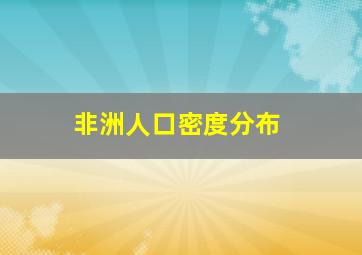 非洲人口密度分布